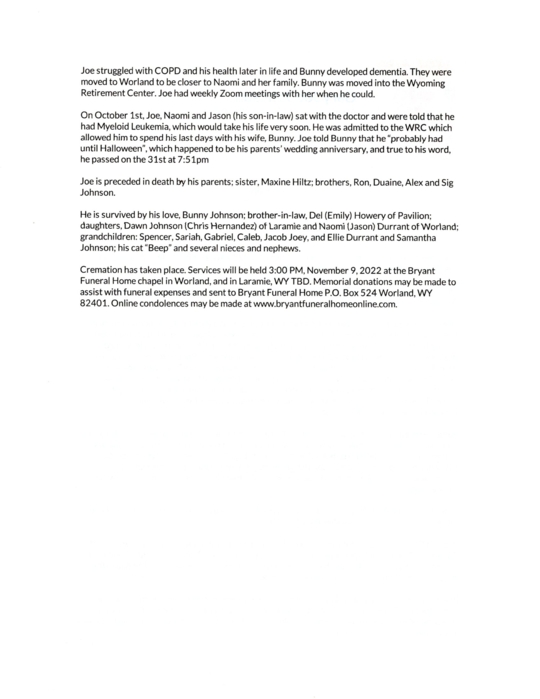 Joe struggled with COPD and his health later in life and Bunny developed dementia. They were moved to Worland to be closer to Naomi and her family. Bunny was moved into the Wyoming Retirement Center. Joe had weekly Zoom meetings with her when he could.

On October 1st, Joe, Naomi and Jason (his son-in-law) sat with the doctor and were told that he had Myeloid Leukemia, which would take his life very soon. He was admitted to the WRC which allowed him to spend his last days with his wife, Bunny. Joe told Bunny that he "probably had until Halloween", which happened to be his parents' wedding anniversary, and true to his word, he passed on the 31st at 7:51pm

Joe is preceded in death by his parents; sister, Maxine Hiltz; brothers, Ron, Duaine, Alex and Sig Johnson.

He is survived by his love, Bunny Johnson; brother-in-law, Del (Emily) Howery of Pavilion; daughters, Dawn Johnson (Chris Hernandez) of Laramie and Naomi (Jason) Durrant of Worland; grandchildren: Spencer, Sariah, Gabriel, Caleb, Jacob Joey, and Ellie Durrant and Samantha Johnson; his cat "Beep" and several nieces and nephews.

Cremation has taken place. Services will be held 3:00 PM, November 9, 2022 at the Bryant Funeral Home chapel in Worland, and in Laramie, WY TBD. Memorial donations may be made to assist with funeral expenses and sent to Bryant Funeral Home P.O. Box 524 Worland, WY 82401. Online condolences may be made at www.bryantfuneralhomeonline.com.